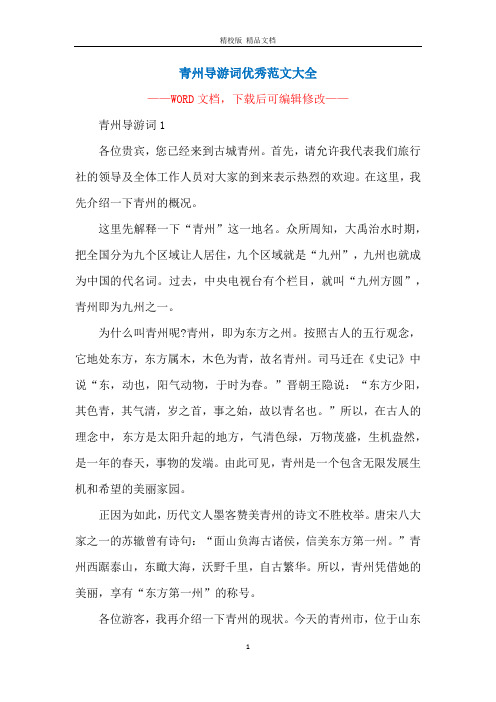 精校版 精品文档

青州导游词优秀范文大全

——WORD文档，下载后可编辑修改——

青州导游词1

各位贵宾，您已经来到古城青州。首先，请允许我代表我们旅行社的领导及全体工作人员对大家的到来表示热烈的欢迎。在这里，我先介绍一下青州的概况。

这里先解释一下“青州”这一地名。众所周知，大禹治水时期，把全国分为九个区域让人居住，九个区域就是“九州”，九州也就成为中国的代名词。过去，中央电视台有个栏目，就叫“九州方圆”，青州即为九州之一。

为什么叫青州呢?青州，即为东方之州。按照古人的五行观念，它地处东方，东方属木，木色为青，故名青州。司马迁在《史记》中说“东，动也，阳气动物，于时为春。”晋朝王隐说：“东方少阳，其色青，其气清，岁之首，事之始，故以青名也。”所以，在古人的理念中，东方是太阳升起的地方，气清色绿，万物茂盛，生机盎然，是一年的春天，事物的发端。由此可见，青州是一个包含无限发展生机和希望的美丽家园。

正因为如此，历代文人墨客赞美青州的诗文不胜枚举。唐宋八大家之一的苏辙曾有诗句：“面山负海古诸侯，信美东方第一州。”青州西踞泰山，东瞰大海，沃野千里，自古繁华。所以，青州凭借她的美丽，享有“东方第一州”的称号。

各位游客，我再介绍一下青州的现状。今天的青州市，位于山东

1